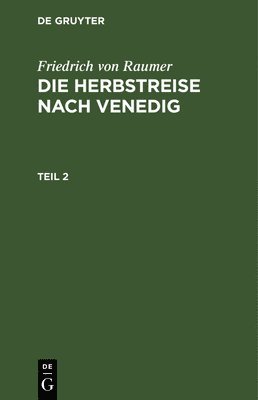 DE GRUYTER

Friedrich von Raumer
DIE HERBSTREISE NACH VENEDIG

TEIL 2

DE
G